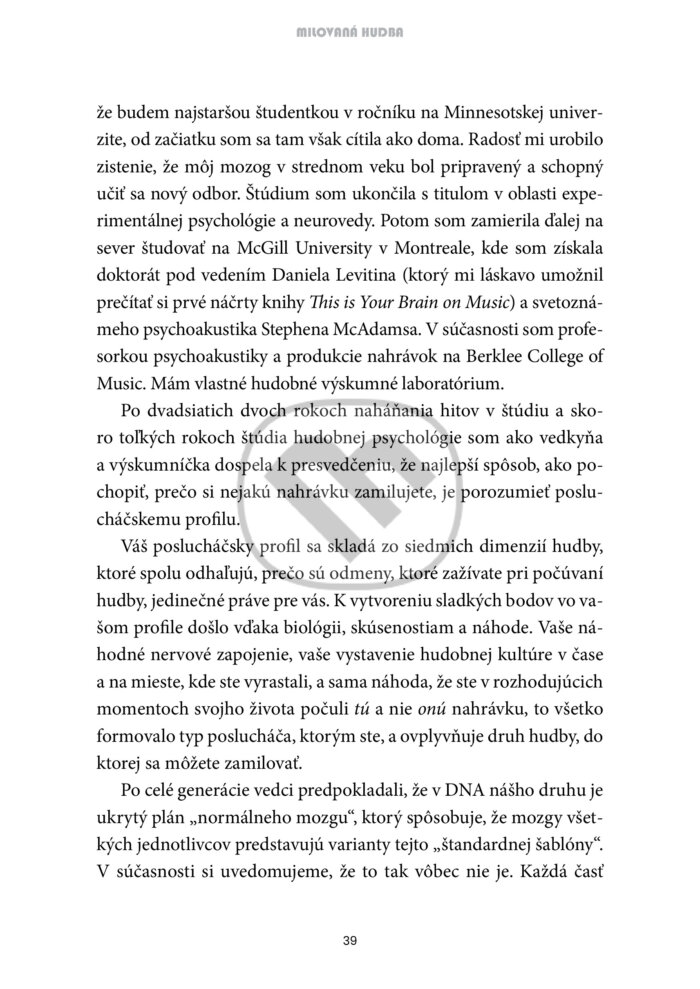 MILOVANÁ HUDBA

že budem najstaršou študentkou v ročníku na Minnesotskej univerzite, od začiatku som sa tam však cítila ako doma. Radosť mi urobilo zistenie, že môj mozog v strednom veku bol pripravený a schopný učiť sa nový odbor. Štúdium som ukončila s titulom v oblasti experimentálnej psychológie a neurovedy. Potom som zamierila ďalej na sever študovať na McGill University v Montreale, kde som získala doktorát pod vedením Daniela Levitina (ktorý mi láskavo umožnil prečítať si prvé náčrty knihy This is Your Brain on Music) a svetoznámeho psychoakustika Stephena McAdamsa. V súčasnosti som profesorkou psychoakustiky a produkcie nahrávok na Berklee College of Music. Mám vlastné hudobné výskumné laboratórium.

Po dvadsiatich dvoch rokoch naháňania hitov v štúdiu a skoro toľkých rokoch štúdia hudobnej psychológie som ako vedkyňa a výskumníčka dospela k presvedčeniu, že najlepší spôsob, ako pochopiť, prečo si nejakú nahrávku zamilujete, je porozumieť poslucháčskemu profilu.

Váš poslucháčsky profil sa skladá zo siedmich dimenzií hudby, ktoré spolu odhaľujú, prečo sú odmeny, ktoré zažívate pri počúvaní hudby, jedinečné práve pre vás. K vytvoreniu sladkých bodov vo vašom profile došlo vďaka biológii, skúsenostiam a náhode. Vaše náhodné nervové zapojenie, vaše vystavenie hudobnej kultúre v čase a na mieste, kde ste vyrastali, a sama náhoda, že ste v rozhodujúcich momentoch svojho života počuli tú a nie onú nahrávku, to všetko formovalo typ poslucháča, ktorým ste, a ovplyvňuje druh hudby, do ktorej sa môžete zamilovať.

Po celé generácie vedci predpokladali, že v DNA nášho druhu je ukrytý plán „normálneho mozgu“, ktorý spôsobuje, že mozgy všetkých jednotlivcov predstavujú varianty tejto „štandardnej šablóny“. V súčasnosti si uvedomujeme, že to tak vôbec nie je. Každá časť

39